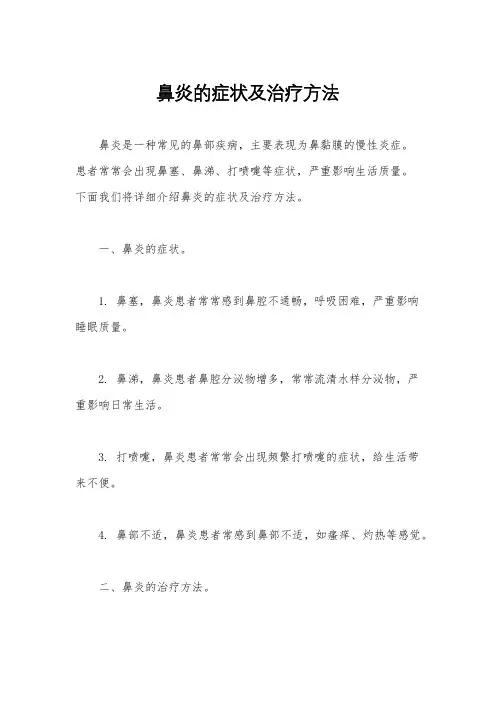 鼻炎的症状及治疗方法

鼻炎是一种常见的鼻部疾病，主要表现为鼻黏膜的慢性炎症。患者常常会出现鼻塞、鼻涕、打喷嚏等症状，严重影响生活质量。下面我们将详细介绍鼻炎的症状及治疗方法。

一、鼻炎的症状。

1. 鼻塞，鼻炎患者常常感到鼻腔不通畅，呼吸困难，严重影响睡眠质量。

2. 鼻涕，鼻炎患者鼻腔分泌物增多，常常流清水样分泌物，严重影响日常生活。

3. 打喷嚏，鼻炎患者常常会出现频繁打喷嚏的症状，给生活带来不便。

4. 鼻部不适，鼻炎患者常感到鼻部不适，如瘙痒、灼热等感觉。

二、鼻炎的治疗方法。